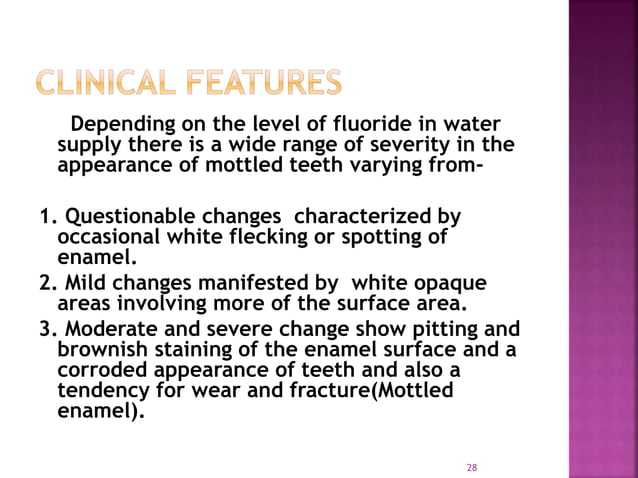 CLINICAL FEATURES

Depending on the level of fluoride in water supply there is a wide range of severity in the appearance of mottled teeth varying from-

1. Questionable changes characterized by occasional white flecking or spotting of enamel.
2. Mild changes manifested by white opaque areas involving more of the surface area.
3. Moderate and severe change show pitting and brownish staining of the enamel surface and a corroded appearance of teeth and also a tendency for wear and fracture(Mottled enamel).

28